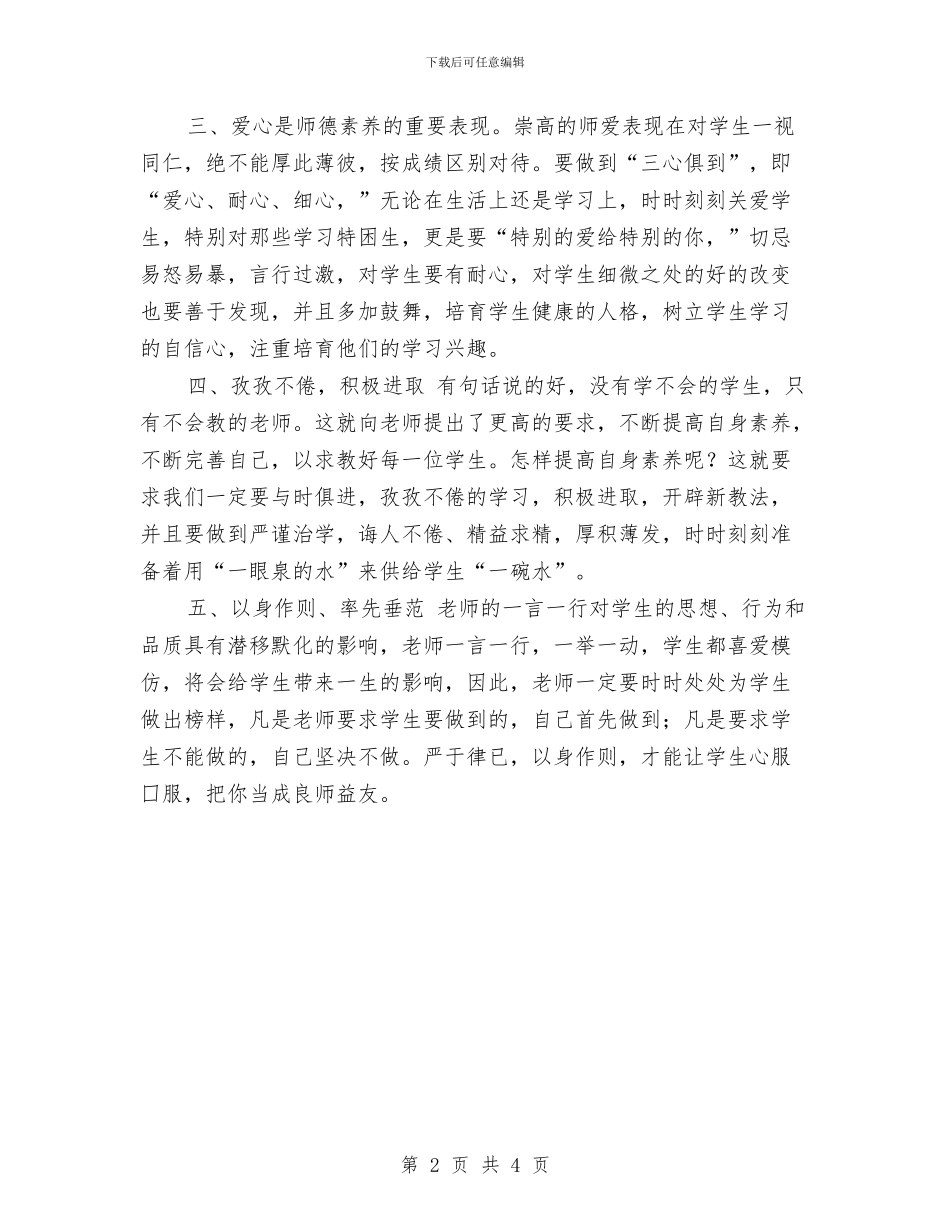 下载后可任意编辑

三、爱心是师德素养的重要表现。崇高的师爱表现在对学生一视同仁，绝不能厚此薄彼，按成绩区别对待。要做到“三心俱到”，即“爱心、耐心、细心，”无论在生活上还是学习上，时时刻刻关爱学生，特别对那些学习特困生，更是要“特别的爱给特别的你，”切忌易怒易暴，言行过激，对学生要有耐心，对学生细微之处的好的改变也要善于发现，并且多加鼓舞，培育学生健康的人格，树立学生学习的自信心，注重培育他们的学习兴趣。

四、孜孜不倦，积极进取 有句话说的好，没有学不会的学生，只有不会教的老师。这就向老师提出了更高的要求，不断提高自身素养，不断完善自己，以求教好每一位学生。怎样提高自身素养呢？这就要求我们一定要与时俱进，孜孜不倦的学习，积极进取，开辟新教法，并且要做到严谨治学，诲人不倦、精益求精，厚积薄发，时时刻刻准备着用“一眼泉的水”来供给学生“一碗水”。

五、以身作则、率先垂范 老师的一言一行对学生的思想、行为和品质具有潜移默化的影响，老师一言一行，一举一动，学生都喜爱模仿，将会给学生带来一生的影响，因此，老师一定要时时处处为学生做出榜样，凡是老师要求学生要做到的，自己首先做到；凡是要求学生不能做的，自己坚决不做。严于律已，以身作则，才能让学生心服口服，把你当成良师益友。

第 2 页 共 4 页